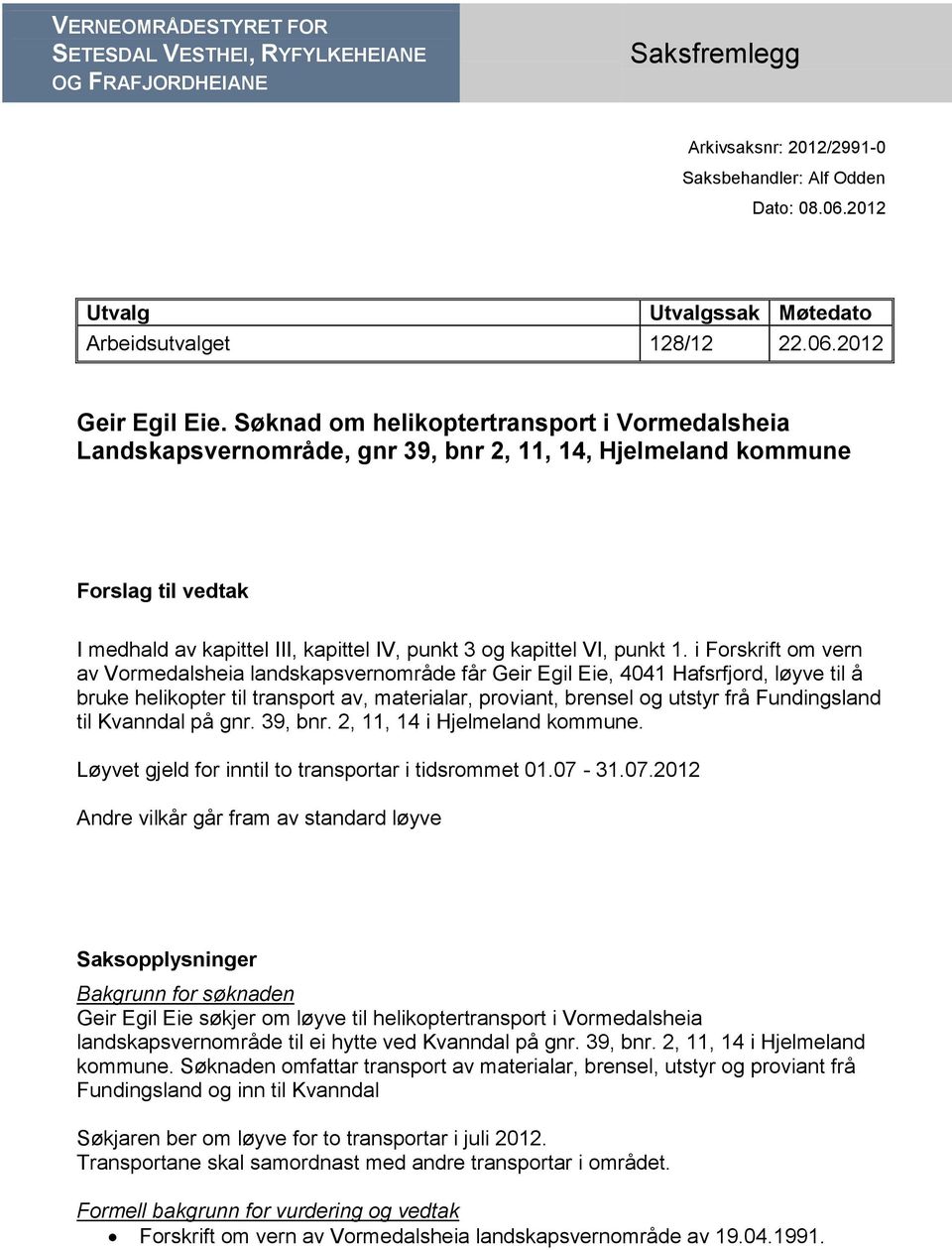 VERNEOMRÅDESTYRET FOR SETESDAL VESTHEI, RYFYLKEHEIANE OG FRAFJORDHEIANE

Saksfremlegg

Arkivsaksnr: 2012/2991-0
Saksbehandler: Alf Odden
Dato: 08.06.2012

| Utvalg | Utvalgssak | Møtedato |
|---|---|---|
| Arbeidsutvalget | 128/12 | 22.06.2012 |

Geir Egil Eie. Søknad om helikoptertransport i Vormedalsheia Landskapsvernområde, gnr 39, bnr 2, 11, 14, Hjelmeland kommune

Forslag til vedtak

I medhald av kapittel III, kapittel IV, punkt 3 og kapittel VI, punkt 1. i Forskrift om vern av Vormedalsheia landskapsvernområde får Geir Egil Eie, 4041 Hafsrfjord, løyve til å bruke helikopter til transport av, materialar, proviant, brensel og utstyr frå Fundingsland til Kvanndal på gnr. 39, bnr. 2, 11, 14 i Hjelmeland kommune.

Løyvet gjeld for inntil to transportar i tidsrommet 01.07 - 31.07.2012

Andre vilkår går fram av standard løyve

Saksopplysninger

Bakgrunn for søknaden
Geir Egil Eie søkjer om løyve til helikoptertransport i Vormedalsheia landskapsvernområde til ei hytte ved Kvanndal på gnr. 39, bnr. 2, 11, 14 i Hjelmeland kommune. Søknaden omfattar transport av materialar, brensel, utstyr og proviant frå Fundingsland og inn til Kvanndal

Søkjaren ber om løyve for to transportar i juli 2012.
Transportane skal samordnast med andre transportar i området.

Formell bakgrunn for vurdering og vedtak
• Forskrift om vern av Vormedalsheia landskapsvernområde av 19.04.1991.